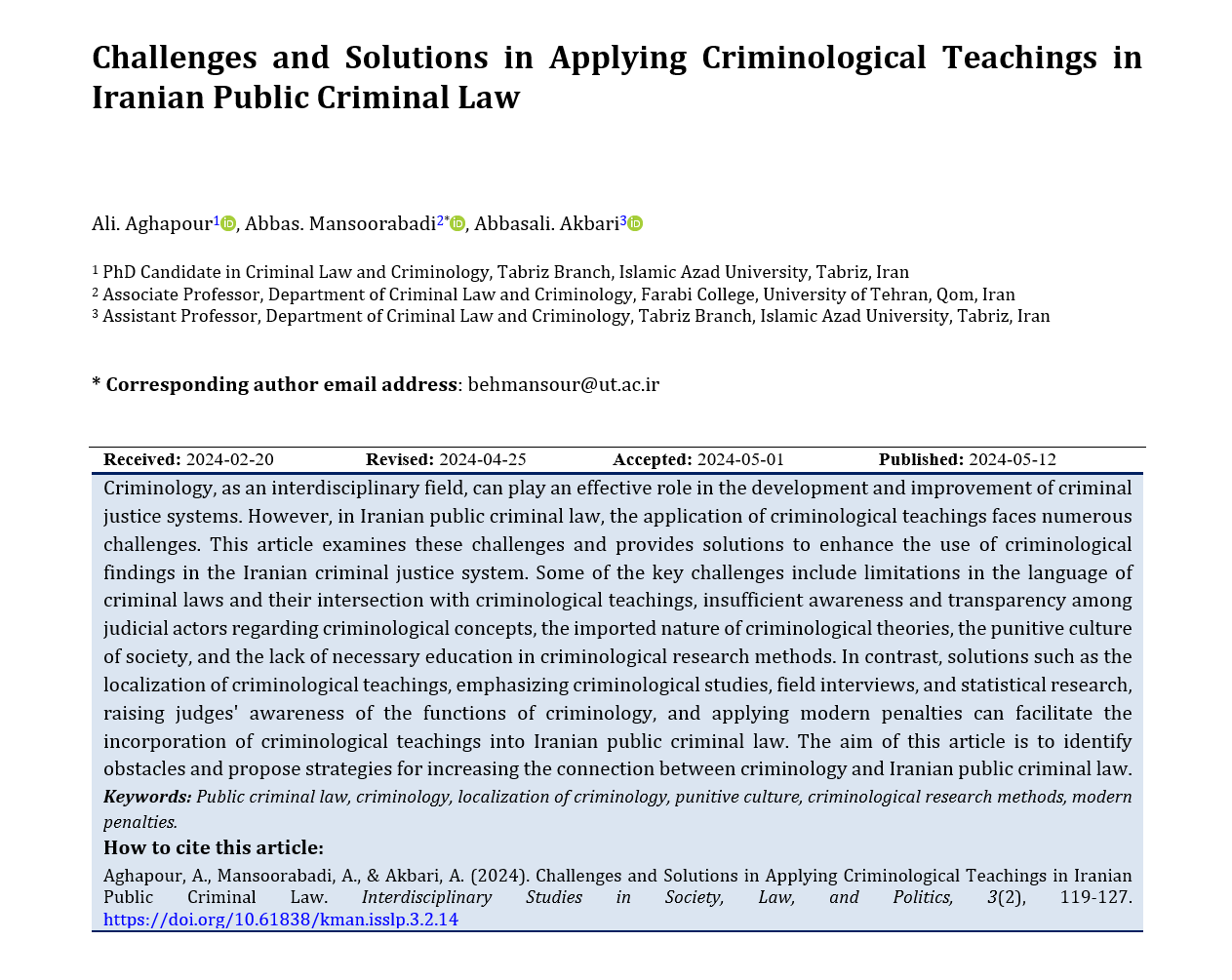 Challenges and Solutions in Applying Criminological Teachings in Iranian Public Criminal Law

Ali. Aghapour$^1$, Abbas. Mansoorabadi$^{2*}$, Abbasali. Akbari$^3$

$^1$ PhD Candidate in Criminal Law and Criminology, Tabriz Branch, Islamic Azad University, Tabriz, Iran
$^2$ Associate Professor, Department of Criminal Law and Criminology, Farabi College, University of Tehran, Qom, Iran
$^3$ Assistant Professor, Department of Criminal Law and Criminology, Tabriz Branch, Islamic Azad University, Tabriz, Iran

* Corresponding author email address: behmansour@ut.ac.ir

Received: 2024-02-20 Revised: 2024-04-25 Accepted: 2024-05-01 Published: 2024-05-12

Criminology, as an interdisciplinary field, can play an effective role in the development and improvement of criminal justice systems. However, in Iranian public criminal law, the application of criminological teachings faces numerous challenges. This article examines these challenges and provides solutions to enhance the use of criminological findings in the Iranian criminal justice system. Some of the key challenges include limitations in the language of criminal laws and their intersection with criminological teachings, insufficient awareness and transparency among judicial actors regarding criminological concepts, the imported nature of criminological theories, the punitive culture of society, and the lack of necessary education in criminological research methods. In contrast, solutions such as the localization of criminological teachings, emphasizing criminological studies, field interviews, and statistical research, raising judges' awareness of the functions of criminology, and applying modern penalties can facilitate the incorporation of criminological teachings into Iranian public criminal law. The aim of this article is to identify obstacles and propose strategies for increasing the connection between criminology and Iranian public criminal law.

Keywords: Public criminal law, criminology, localization of criminology, punitive culture, criminological research methods, modern penalties.

How to cite this article:

Aghapour, A., Mansoorabadi, A., & Akbari, A. (2024). Challenges and Solutions in Applying Criminological Teachings in Iranian Public Criminal Law. Interdisciplinary Studies in Society, Law, and Politics, 3(2), 119-127. https://doi.org/10.61838/kman.isslp.3.2.14